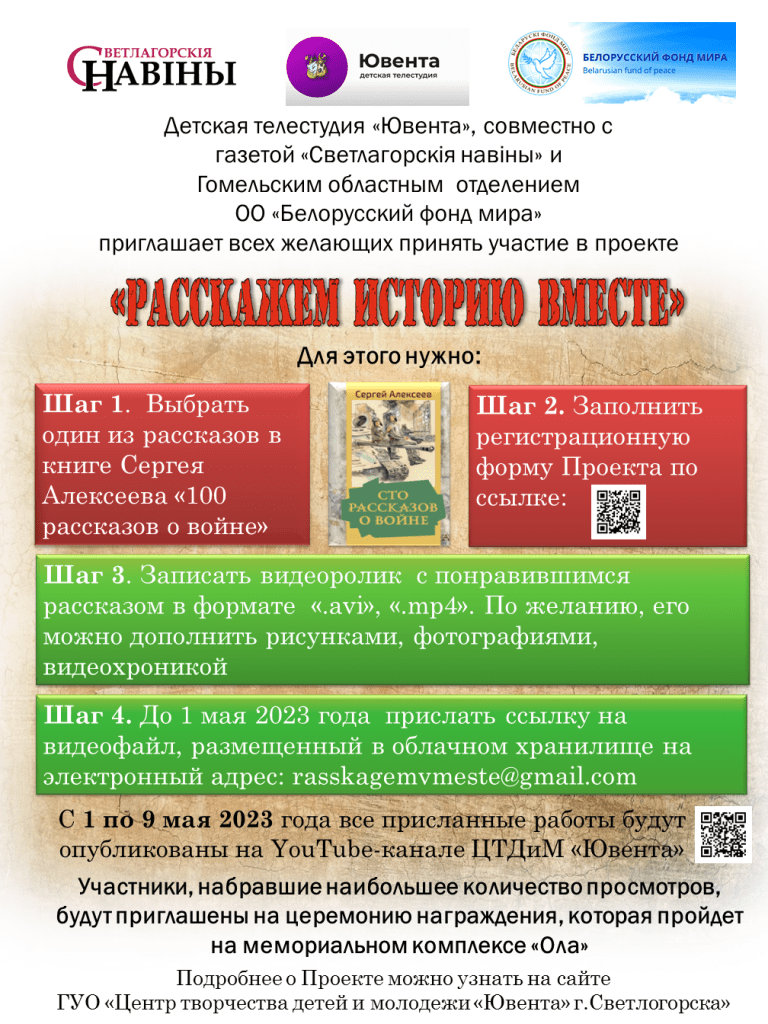 СВЕТЛАГОРСКІЯ НАВІНЫ

Ювента
детская телестудия

БЕЛАРУСКІ ФОНД МІРУ BELARUSIAN FUND OF PEACE
БЕЛОРУССКИЙ ФОНД МИРА
Belarusian fund of peace

Детская телестудия «Ювента», совместно с газетой «Светлагорскія навіны» и Гомельским областным отделением ОО «Белорусский фонд мира» приглашает всех желающих принять участие в проекте

«РАССКАЖЕМ ИСТОРИЮ ВМЕСТЕ»

Для этого нужно:

Шаг 1. Выбрать один из рассказов в книге Сергея Алексеева «100 рассказов о войне»

Сергей Алексеев
СТО РАССКАЗОВ О ВОЙНЕ

Шаг 2. Заполнить регистрационную форму Проекта по ссылке:

Шаг 3. Записать видеоролик с понравившимся рассказом в формате «.avi», «.mp4». По желанию, его можно дополнить рисунками, фотографиями, видеохроникой

Шаг 4. До 1 мая 2023 года прислать ссылку на видеофайл, размещенный в облачном хранилище на электронный адрес: rasskagemvmeste@gmail.com

С 1 по 9 мая 2023 года все присланные работы будут опубликованы на YouTube-канале ЦТДиМ «Ювента»

Участники, набравшие наибольшее количество просмотров, будут приглашены на церемонию награждения, которая пройдет на мемориальном комплексе «Ола»

Подробнее о Проекте можно узнать на сайте ГУО «Центр творчества детей и молодежи «Ювента» г.Светлогорска»